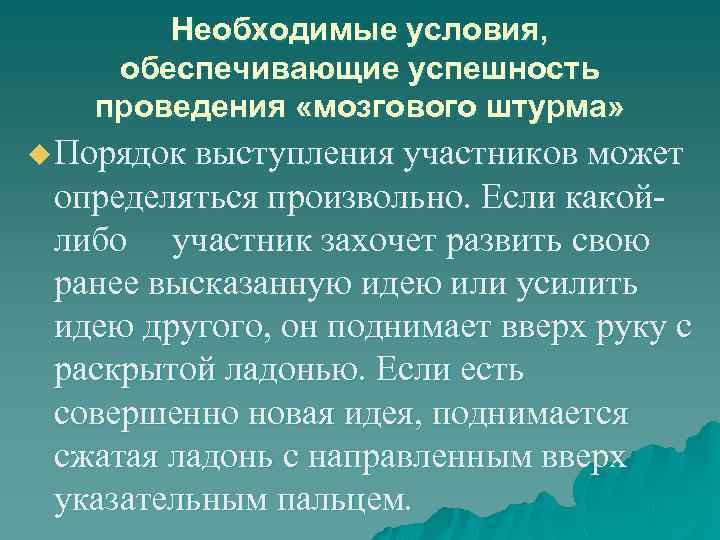 Необходимые условия, обеспечивающие успешность проведения «мозгового штурма»

Порядок выступления участников может определяться произвольно. Если какой-либо участник захочет развить свою ранее высказанную идею или усилить идею другого, он поднимает вверх руку с раскрытой ладонью. Если есть совершенно новая идея, поднимается сжатая ладонь с направленным вверх указательным пальцем.